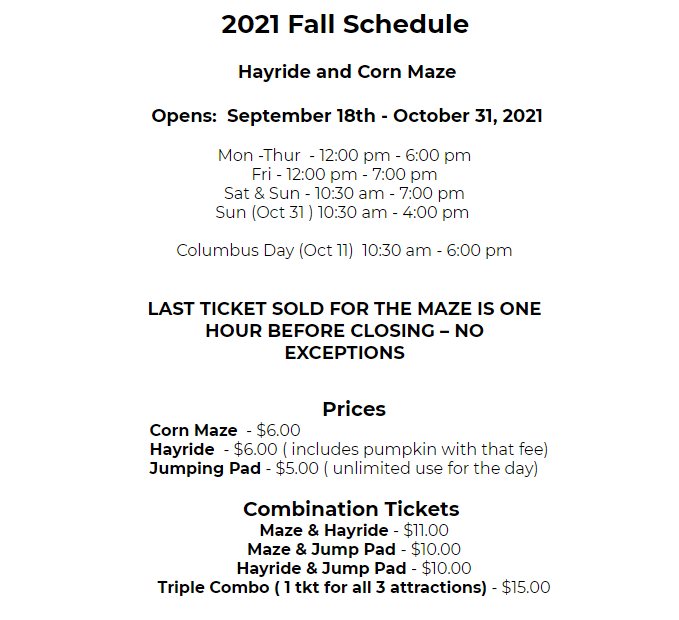 2021 Fall Schedule

Hayride and Corn Maze

Opens: September 18th - October 31, 2021

Mon -Thur - 12:00 pm - 6:00 pm
Fri - 12:00 pm - 7:00 pm
Sat & Sun - 10:30 am - 7:00 pm
Sun (Oct 31 ) 10:30 am - 4:00 pm

Columbus Day (Oct 11) 10:30 am - 6:00 pm

LAST TICKET SOLD FOR THE MAZE IS ONE HOUR BEFORE CLOSING – NO EXCEPTIONS

Prices
Corn Maze - $6.00
Hayride - $6.00 ( includes pumpkin with that fee)
Jumping Pad - $5.00 ( unlimited use for the day)

Combination Tickets
Maze & Hayride - $11.00
Maze & Jump Pad - $10.00
Hayride & Jump Pad - $10.00
Triple Combo ( 1 tkt for all 3 attractions) - $15.00